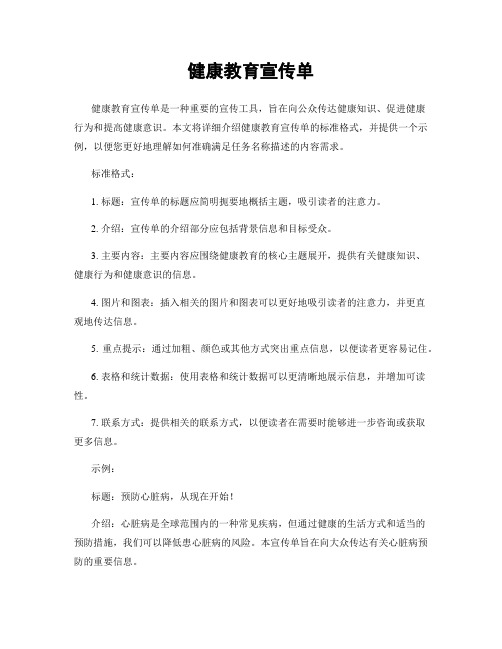 健康教育宣传单

健康教育宣传单是一种重要的宣传工具，旨在向公众传达健康知识、促进健康行为和提高健康意识。本文将详细介绍健康教育宣传单的标准格式，并提供一个示例，以便您更好地理解如何准确满足任务名称描述的内容需求。

标准格式：

1. 标题：宣传单的标题应简明扼要地概括主题，吸引读者的注意力。

2. 介绍：宣传单的介绍部分应包括背景信息和目标受众。

3. 主要内容：主要内容应围绕健康教育的核心主题展开，提供有关健康知识、健康行为和健康意识的信息。

4. 图片和图表：插入相关的图片和图表可以更好地吸引读者的注意力，并更直观地传达信息。

5. 重点提示：通过加粗、颜色或其他方式突出重点信息，以便读者更容易记住。

6. 表格和统计数据：使用表格和统计数据可以更清晰地展示信息，并增加可读性。

7. 联系方式：提供相关的联系方式，以便读者在需要时能够进一步咨询或获取更多信息。

示例：

标题：预防心脏病，从现在开始！

介绍：心脏病是全球范围内的一种常见疾病，但通过健康的生活方式和适当的预防措施，我们可以降低患心脏病的风险。本宣传单旨在向大众传达有关心脏病预防的重要信息。